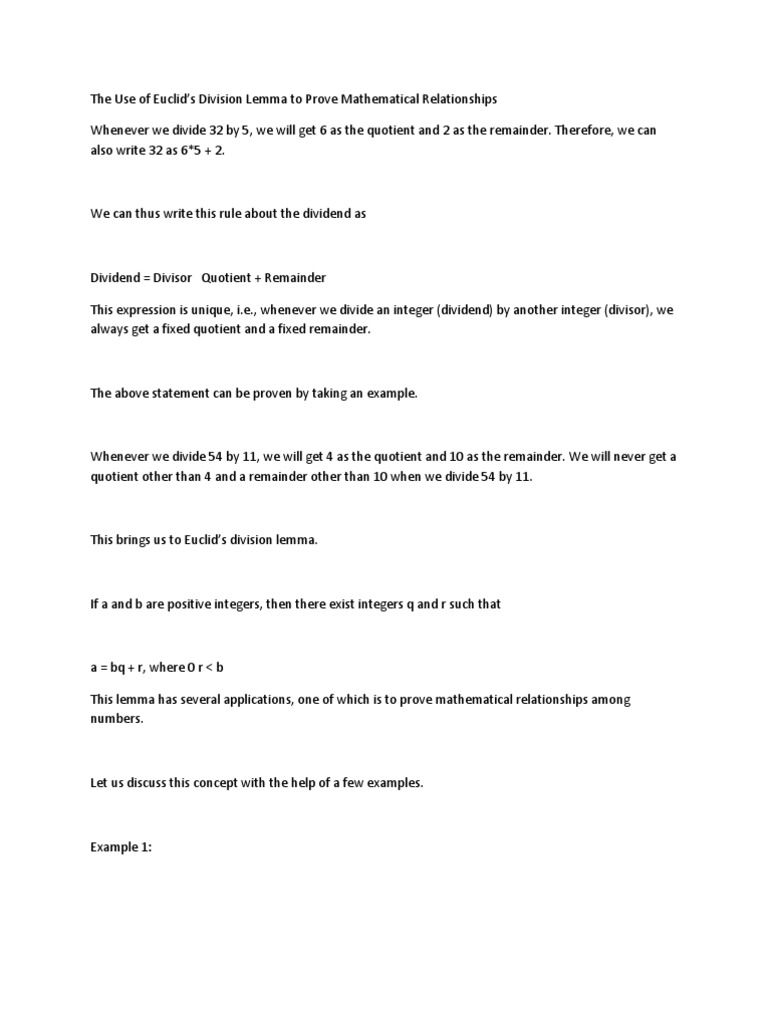 The Use of Euclid's Division Lemma to Prove Mathematical Relationships

Whenever we divide 32 by 5, we will get 6 as the quotient and 2 as the remainder. Therefore, we can also write 32 as 6*5 + 2.

We can thus write this rule about the dividend as

Dividend = Divisor  Quotient + Remainder

This expression is unique, i.e., whenever we divide an integer (dividend) by another integer (divisor), we always get a fixed quotient and a fixed remainder.

The above statement can be proven by taking an example.

Whenever we divide 54 by 11, we will get 4 as the quotient and 10 as the remainder. We will never get a quotient other than 4 and a remainder other than 10 when we divide 54 by 11.

This brings us to Euclid's division lemma.

If a and b are positive integers, then there exist integers q and r such that

a = bq + r, where 0 r < b

This lemma has several applications, one of which is to prove mathematical relationships among numbers.

Let us discuss this concept with the help of a few examples.

Example 1: